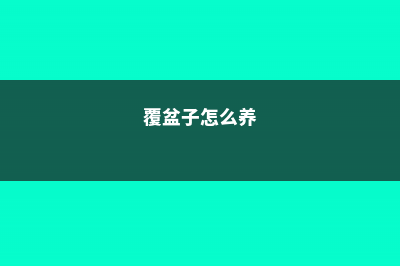 覆盆子怎么养